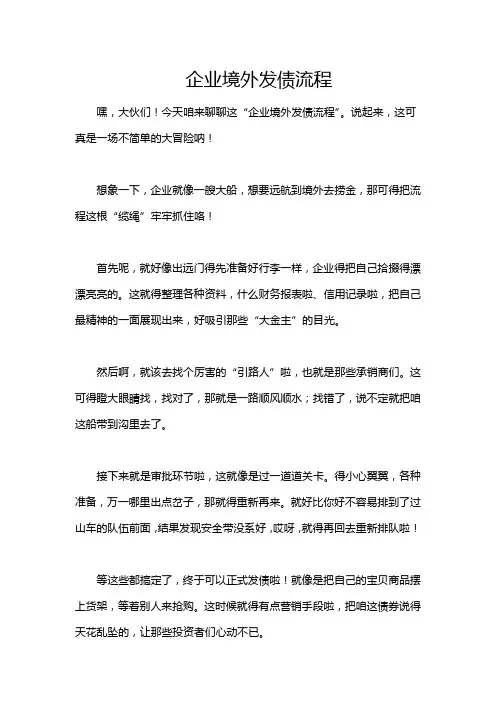 企业境外发债流程

嘿，大伙们！今天咱来聊聊这“企业境外发债流程”。说起来，这可真是一场不简单的大冒险呐！

想象一下，企业就像一艘大船，想要远航到境外去捞金，那可得把流程这根“缆绳”牢牢抓住咯！

首先呢，就好像出远门得先准备好行李一样，企业得把自己拾掇得漂漂亮亮的。这就得整理各种资料，什么财务报表啦、信用记录啦，把自己最精神的一面展现出来，好吸引那些“大金主”的目光。

然后啊，就该去找个厉害的“引路人”啦，也就是那些承销商们。这可得瞪大眼睛找，找对了，那就是一路顺风顺水；找错了，说不定就把咱这船带到沟里去了。

接下来就是审批环节啦，这就像是过一道道关卡。得小心翼翼，各种准备，万一哪里出点岔子，那就得重新再来。就好比你好不容易排到了过山车的队伍前面，结果发现安全带没系好，哎呀，就得再回去重新排队啦！

等这些都搞定了，终于可以正式发债啦！就像是把自己的宝贝商品摆上货架，等着别人来抢购。这时候就得有点营销手段啦，把咱这债券说得天花乱坠的，让那些投资者们心动不已。